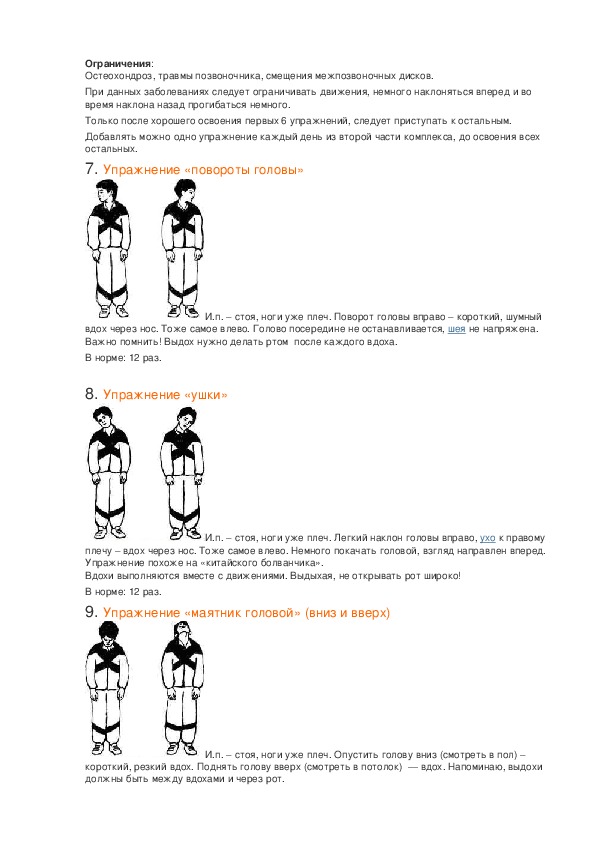 **Ограничения**:
Остеохондроз, травмы позвоночника, смещения межпозвоночных дисков.

При данных заболеваниях следует ограничивать движения, немного наклоняться вперед и во время наклона назад прогибаться немного.

Только после хорошего освоения первых 6 упражнений, следует приступать к остальным.

Добавлять можно одно упражнение каждый день из второй части комплекса, до освоения всех остальных.

7. Упражнение «повороты головы»

И.п. – стоя, ноги уже плеч. Поворот головы вправо – короткий, шумный вдох через нос. Тоже самое влево. Голово посередине не останавливается, шея не напряжена. Важно помнить! Выдох нужно делать ртом после каждого вдоха.

В норме: 12 раз.

8. Упражнение «ушки»

И.п. – стоя, ноги уже плеч. Легкий наклон головы вправо, ухо к правому плечу – вдох через нос. Тоже самое влево. Немного покачать головой, взгляд направлен вперед. Упражнение похоже на «китайского болванчика».
Вдохи выполняются вместе с движениями. Выдыхая, не открывать рот широко!

В норме: 12 раз.

9. Упражнение «маятник головой» (вниз и вверх)

И.п. – стоя, ноги уже плеч. Опустить голову вниз (смотреть в пол) – короткий, резкий вдох. Поднять голову вверх (смотреть в потолок) — вдох. Напоминаю, выдохи должны быть между вдохами и через рот.